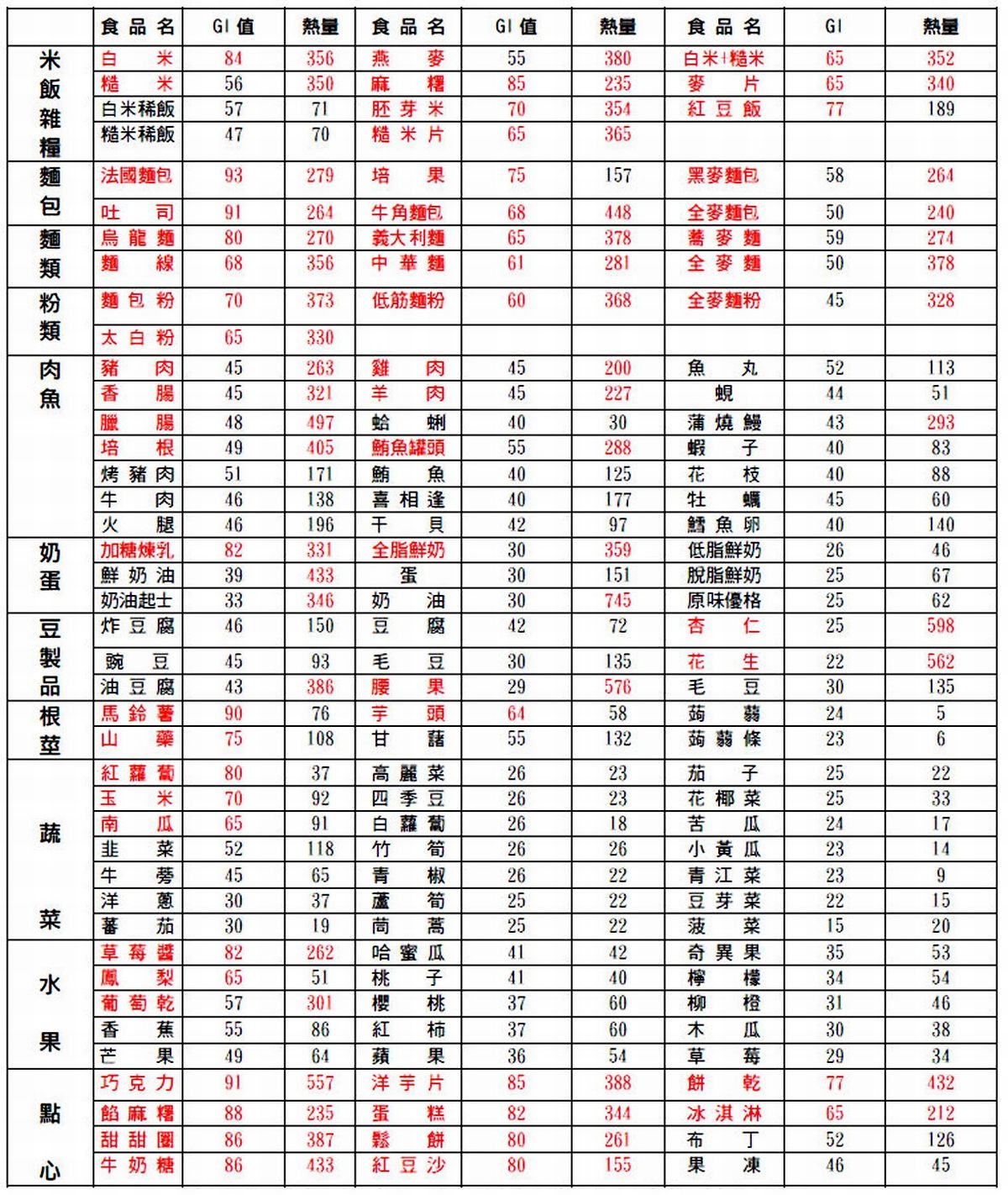 |  | 食品名 | GI值 | 熱量 | 食品名 | GI值 | 熱量 | 食品名 | GI | 熱量 |
|---|---|---|---|---|---|---|---|---|---|
| 米飯雜糧 | 白米 | 84 | 356 | 燕麥 | 55 | 380 | 白米+糙米 | 65 | 352 |
|  | 糙米 | 56 | 350 | 麻糬 | 85 | 235 | 麥片 | 65 | 340 |
|  | 白米稀飯 | 57 | 71 | 胚芽米 | 70 | 354 | 紅豆飯 | 77 | 189 |
|  | 糙米稀飯 | 47 | 70 | 糙米片 | 65 | 365 |  |  |  |
| 麵包 | 法國麵包 | 93 | 279 | 培果 | 75 | 157 | 黑麥麵包 | 58 | 264 |
|  | 吐司 | 91 | 264 | 牛角麵包 | 68 | 448 | 全麥麵包 | 50 | 240 |
| 麵類 | 烏龍麵 | 80 | 270 | 義大利麵 | 65 | 378 | 蕎麥麵 | 59 | 274 |
|  | 麵線 | 68 | 356 | 中華麵 | 61 | 281 | 全麥麵 | 50 | 378 |
| 粉類 | 麵包粉 | 70 | 373 | 低筋麵粉 | 60 | 368 | 全麥麵粉 | 45 | 328 |
|  | 太白粉 | 65 | 330 |  |  |  |  |  |  |
| 肉魚 | 豬肉 | 45 | 263 | 雞肉 | 45 | 200 | 魚丸 | 52 | 113 |
|  | 香腸 | 45 | 321 | 羊肉 | 45 | 227 | 蜆 | 44 | 51 |
|  | 臘腸 | 48 | 497 | 蛤蜊 | 40 | 30 | 蒲燒鰻 | 43 | 293 |
|  | 培根 | 49 | 405 | 鮪魚罐頭 | 55 | 288 | 蝦子 | 40 | 83 |
|  | 烤豬肉 | 51 | 171 | 鮪魚 | 40 | 125 | 花枝 | 40 | 88 |
|  | 牛肉 | 46 | 138 | 喜相逢 | 40 | 177 | 牡蠣 | 45 | 60 |
|  | 火腿 | 46 | 196 | 干貝 | 42 | 97 | 鱈魚卵 | 40 | 140 |
| 奶蛋 | 加糖煉乳 | 82 | 331 | 全脂鮮奶 | 30 | 359 | 低脂鮮奶 | 26 | 46 |
|  | 鮮奶油 | 39 | 433 | 蛋 | 30 | 151 | 脫脂鮮奶 | 25 | 67 |
|  | 奶油起士 | 33 | 346 | 奶油 | 30 | 745 | 原味優格 | 25 | 62 |
| 豆製品 | 炸豆腐 | 46 | 150 | 豆腐 | 42 | 72 | 杏仁 | 25 | 598 |
|  | 豌豆 | 45 | 93 | 毛豆 | 30 | 135 | 花生 | 22 | 562 |
|  | 油豆腐 | 43 | 386 | 腰果 | 29 | 576 | 毛豆 | 30 | 135 |
| 根莖 | 馬鈴薯 | 90 | 76 | 芋頭 | 64 | 58 | 蒟蒻 | 24 | 5 |
|  | 山藥 | 75 | 108 | 甘藷 | 55 | 132 | 蒟蒻條 | 23 | 6 |
| 蔬菜 | 紅蘿蔔 | 80 | 37 | 高麗菜 | 26 | 23 | 茄子 | 25 | 22 |
|  | 玉米 | 70 | 92 | 四季豆 | 26 | 23 | 花椰菜 | 25 | 33 |
|  | 南瓜 | 65 | 91 | 白蘿蔔 | 26 | 18 | 苦瓜 | 24 | 17 |
|  | 韭菜 | 52 | 118 | 竹筍 | 26 | 26 | 小黃瓜 | 23 | 14 |
|  | 牛蒡 | 45 | 65 | 青椒 | 26 | 22 | 青江菜 | 23 | 9 |
|  | 洋蔥 | 30 | 37 | 蘆筍 | 25 | 22 | 豆芽菜 | 22 | 15 |
|  | 蕃茄 | 30 | 19 | 茼蒿 | 25 | 22 | 菠菜 | 15 | 20 |
| 水果 | 草莓醬 | 82 | 262 | 哈蜜瓜 | 41 | 42 | 奇異果 | 35 | 53 |
|  | 鳳梨 | 65 | 51 | 桃子 | 41 | 40 | 檸檬 | 34 | 54 |
|  | 葡萄乾 | 57 | 301 | 櫻桃 | 37 | 60 | 柳橙 | 31 | 46 |
|  | 香蕉 | 55 | 86 | 紅柿 | 37 | 60 | 木瓜 | 30 | 38 |
|  | 芒果 | 49 | 64 | 蘋果 | 36 | 54 | 草莓 | 29 | 34 |
| 點心 | 巧克力 | 91 | 557 | 洋芋片 | 85 | 388 | 餅乾 | 77 | 432 |
|  | 餡麻糬 | 88 | 235 | 蛋糕 | 82 | 344 | 冰淇淋 | 65 | 212 |
|  | 甜甜圈 | 86 | 387 | 鬆餅 | 80 | 261 | 布丁 | 52 | 126 |
|  | 牛奶糖 | 86 | 433 | 紅豆沙 | 80 | 155 | 果凍 | 46 | 45 |